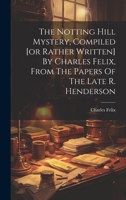 The Notting Hill Mystery, Compiled [or Rather Written] By Charles Felix, From The Papers Of The Late R. Henderson

Charles Felix